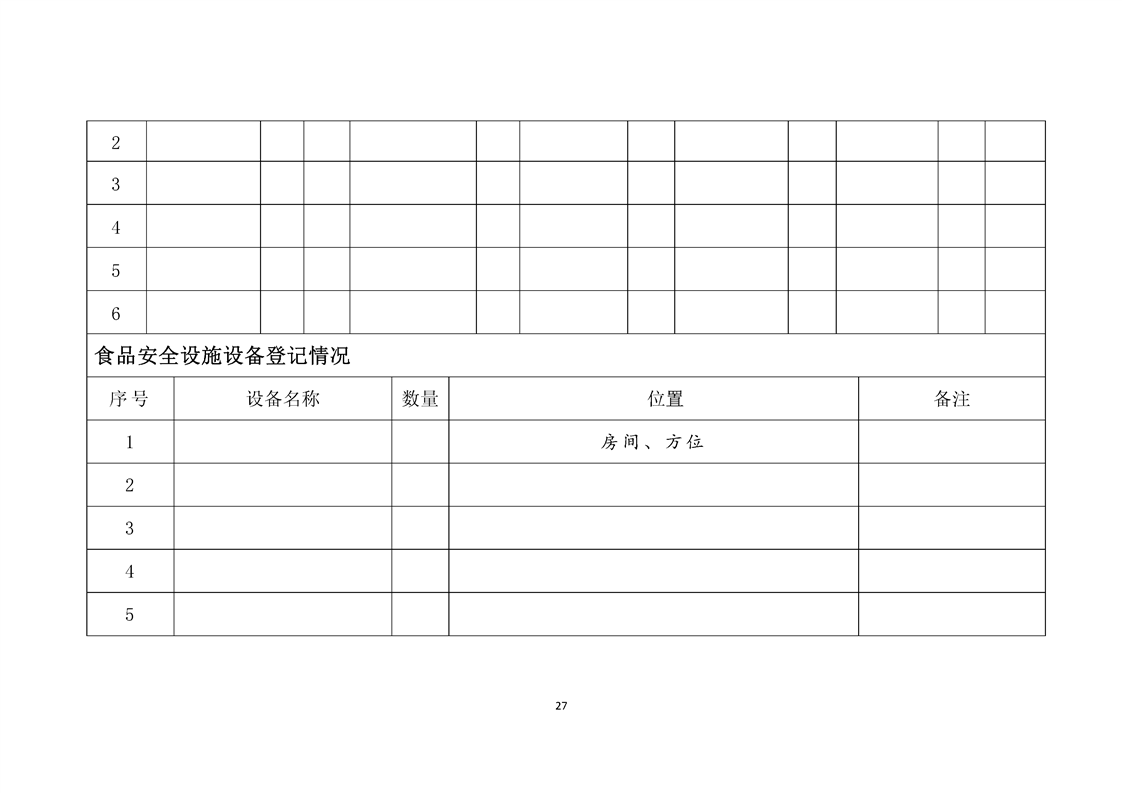 | 2 | | | | | | | | | | | | |
|---|---|---|---|---|---|---|---|---|---|---|---|---|
| 3 | | | | | | | | | | | | |
| 4 | | | | | | | | | | | | |
| 5 | | | | | | | | | | | | |
| 6 | | | | | | | | | | | | |

食品安全设施设备登记情况

| 序号 | 设备名称 | 数量 | 位置 | 备注 |
|---|---|---|---|---|
| 1 | | | 房间、方位 | |
| 2 | | | | |
| 3 | | | | |
| 4 | | | | |
| 5 | | | | |

27